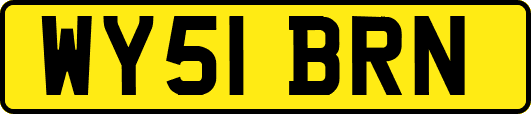 WY51 BRN